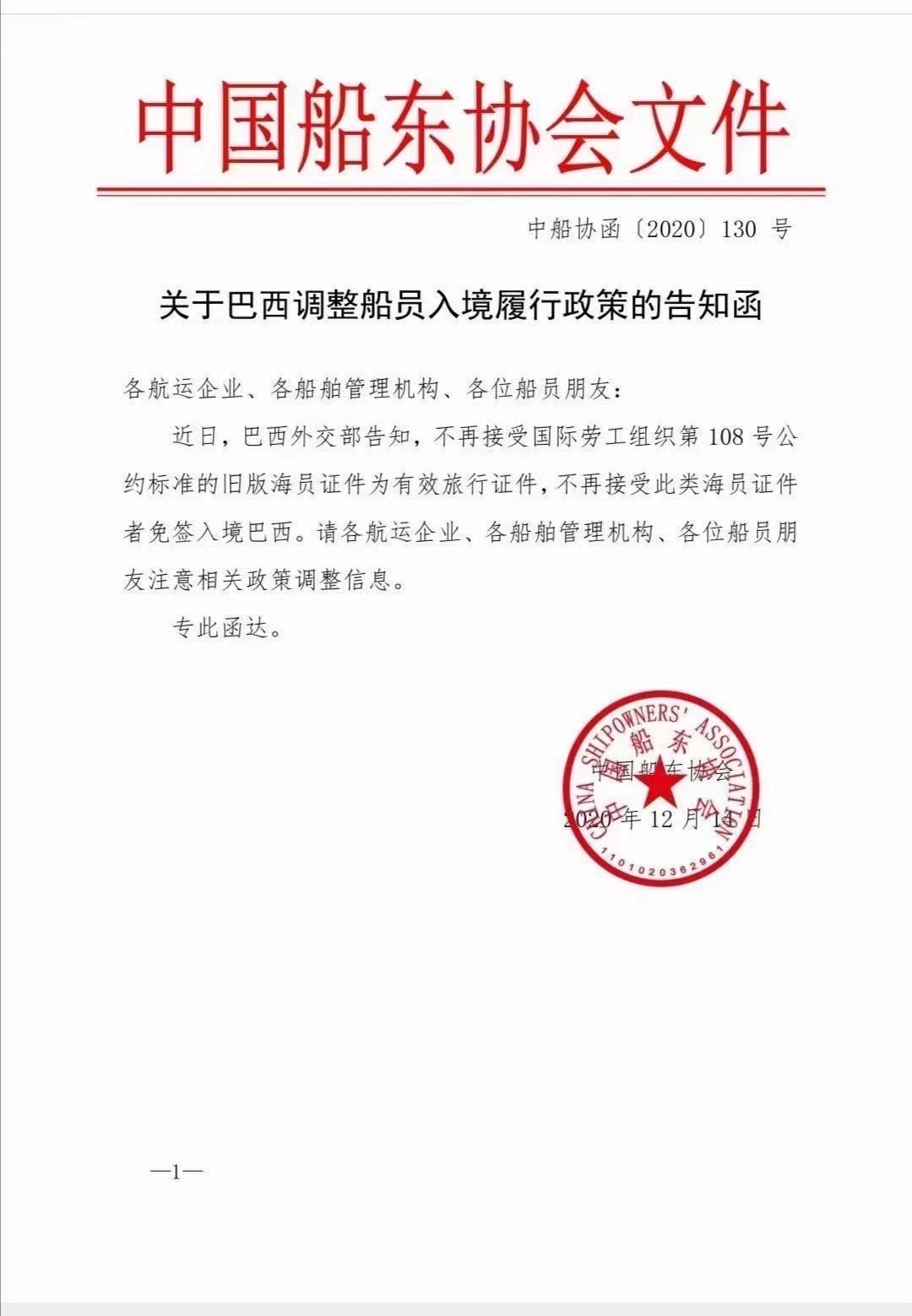 中国船东协会文件

中船协函〔2020〕130 号

关于巴西调整船员入境履行政策的告知函

各航运企业、各船舶管理机构、各位船员朋友：

近日，巴西外交部告知，不再接受国际劳工组织第 108 号公约标准的旧版海员证件为有效旅行证件，不再接受此类海员证件者免签入境巴西。请各航运企业、各船舶管理机构、各位船员朋友注意相关政策调整信息。

专此函达。

CHINA SHIPOWNERS' ASSOCIATION
中国船东协会
1101020362961

中国船东协会

2020 年 12 月 14 日

—1—